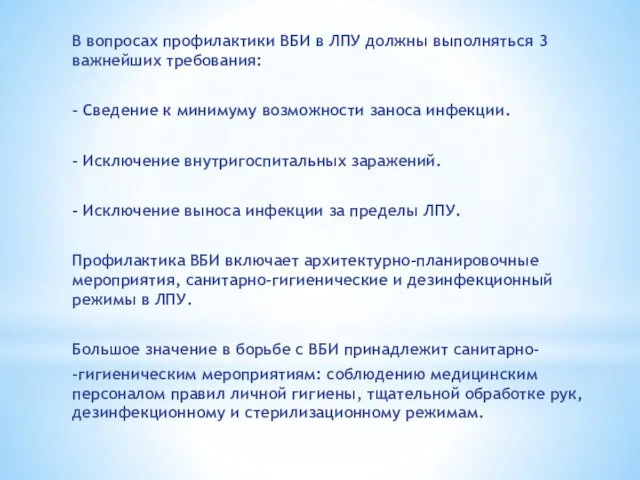 В вопросах профилактики ВБИ в ЛПУ должны выполняться 3 важнейших требования:

- Сведение к минимуму возможности заноса инфекции.

- Исключение внутригоспитальных заражений.

- Исключение выноса инфекции за пределы ЛПУ.

Профилактика ВБИ включает архитектурно-планировочные мероприятия, санитарно-гигиенические и дезинфекционный режимы в ЛПУ.

Большое значение в борьбе с ВБИ принадлежит санитарно-

-гигиеническим мероприятиям: соблюдению медицинским персоналом правил личной гигиены, тщательной обработке рук, дезинфекционному и стерилизационному режимам.